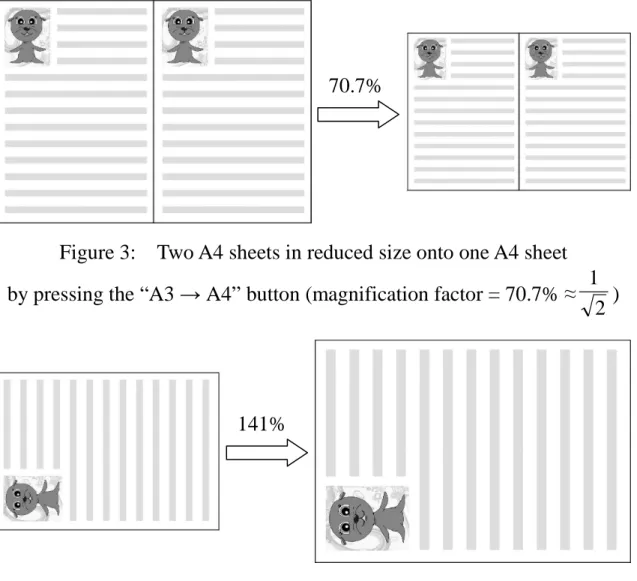 70.7%

Figure 3: Two A4 sheets in reduced size onto one A4 sheet by pressing the “A3 → A4” button (magnification factor = 70.7% $\approx \frac{1}{\sqrt{2}}$)

141%